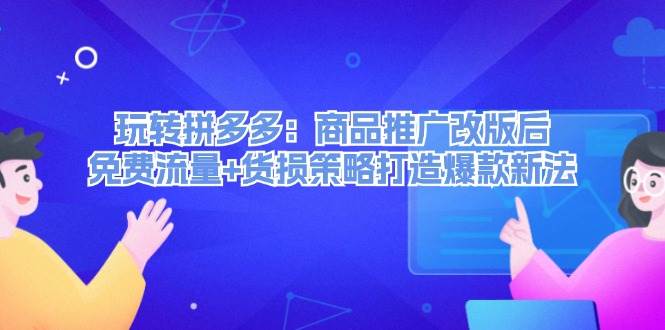 玩转拼多多：商品推广改版后
免费流量+货损策略打造爆款新法